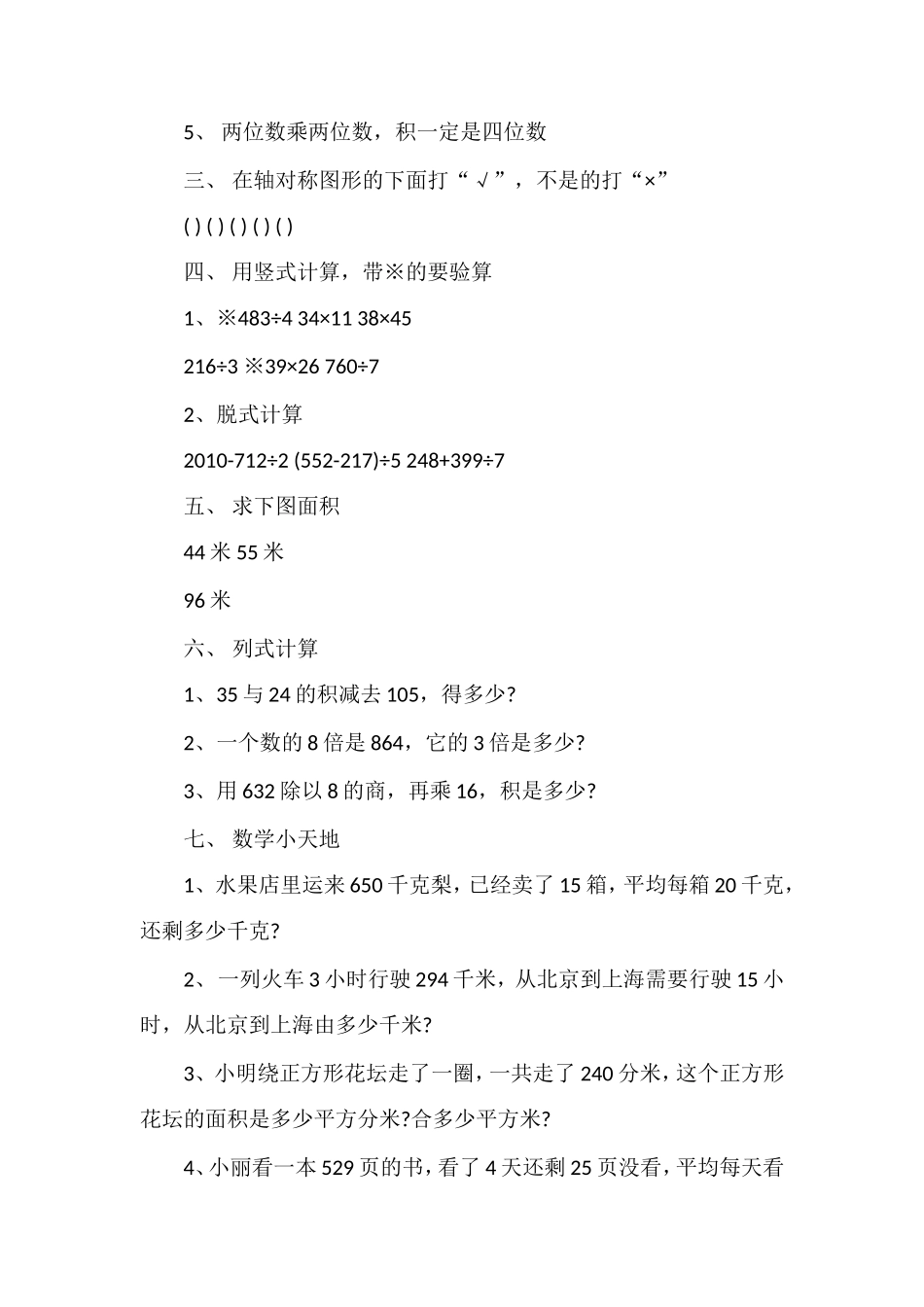 5、 两位数乘两位数，积一定是四位数

三、 在轴对称图形的下面打“√”，不是的打“×”

( ) ( ) ( ) ( ) ( )

四、 用竖式计算，带※的要验算

1、※483÷4 34×11 38×45

216÷3 ※39×26 760÷7

2、脱式计算

2010-712÷2 (552-217)÷5 248+399÷7

五、 求下图面积

44 米 55 米

96 米

六、 列式计算

1、35 与 24 的积减去 105，得多少?

2、一个数的 8 倍是 864，它的 3 倍是多少?

3、用 632 除以 8 的商，再乘 16，积是多少?

七、 数学小天地

1、水果店里运来 650 千克梨，已经卖了 15 箱，平均每箱 20 千克，还剩多少千克?

2、一列火车 3 小时行驶 294 千米，从北京到上海需要行驶 15 小时，从北京到上海由多少千米?

3、小明绕正方形花坛走了一圈，一共走了 240 分米，这个正方形花坛的面积是多少平方分米?合多少平方米?

4、小丽看一本 529 页的书，看了 4 天还剩 25 页没看，平均每天看